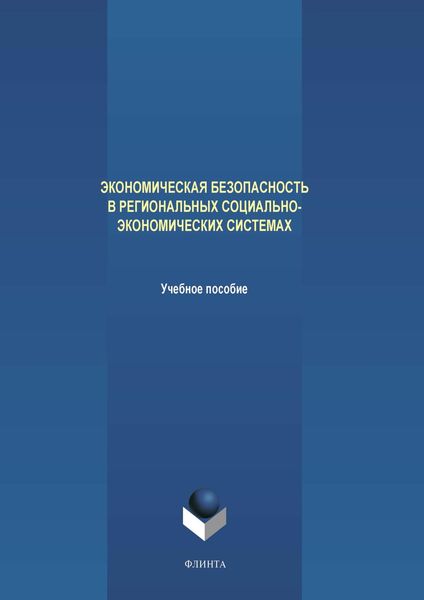 ЭКОНОМИЧЕСКАЯ БЕЗОПАСНОСТЬ В РЕГИОНАЛЬНЫХ СОЦИАЛЬНО-ЭКОНОМИЧЕСКИХ СИСТЕМАХ

Учебное пособие

ФЛИНТА